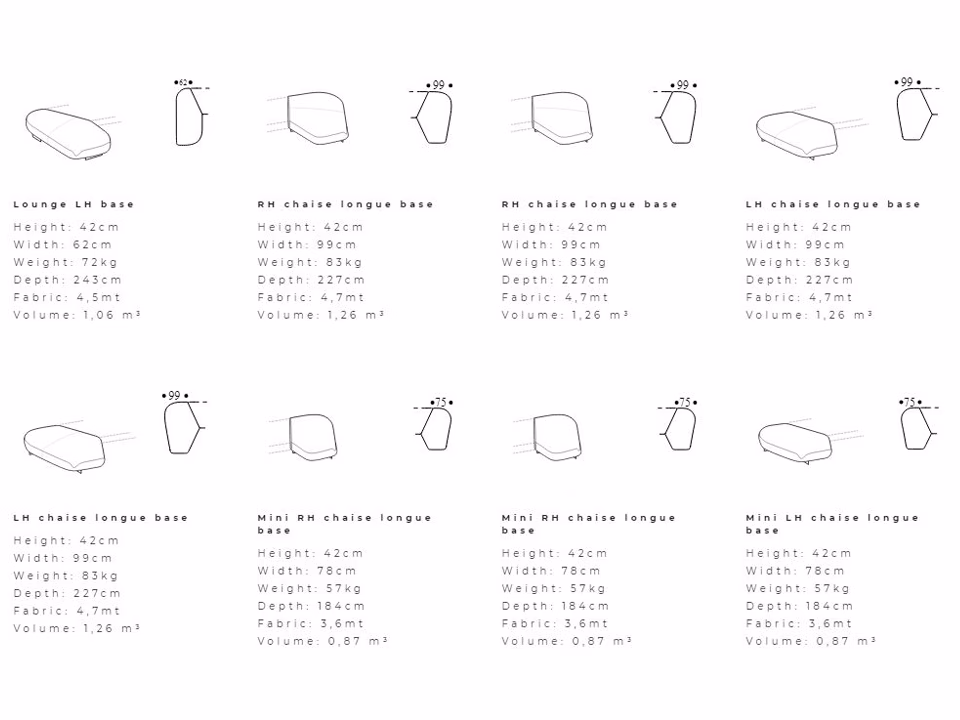 62

Lounge LH base
Height: 42cm
Width: 62cm
Weight: 72kg
Depth: 243cm
Fabric: 4,5mt
Volume: 1,06 m³

99

RH chaise longue base
Height: 42cm
Width: 99cm
Weight: 83kg
Depth: 227cm
Fabric: 4,7mt
Volume: 1,26 m³

99

RH chaise longue base
Height: 42cm
Width: 99cm
Weight: 83kg
Depth: 227cm
Fabric: 4,7mt
Volume: 1,26 m³

99

LH chaise longue base
Height: 42cm
Width: 99cm
Weight: 83kg
Depth: 227cm
Fabric: 4,7mt
Volume: 1,26 m³

99

LH chaise longue base
Height: 42cm
Width: 99cm
Weight: 83kg
Depth: 227cm
Fabric: 4,7mt
Volume: 1,26 m³

75

Mini RH chaise longue base
Height: 42cm
Width: 78cm
Weight: 57kg
Depth: 184cm
Fabric: 3,6mt
Volume: 0,87 m³

75

Mini RH chaise longue base
Height: 42cm
Width: 78cm
Weight: 57kg
Depth: 184cm
Fabric: 3,6mt
Volume: 0,87 m³

75

Mini LH chaise longue base
Height: 42cm
Width: 78cm
Weight: 57kg
Depth: 184cm
Fabric: 3,6mt
Volume: 0,87 m³